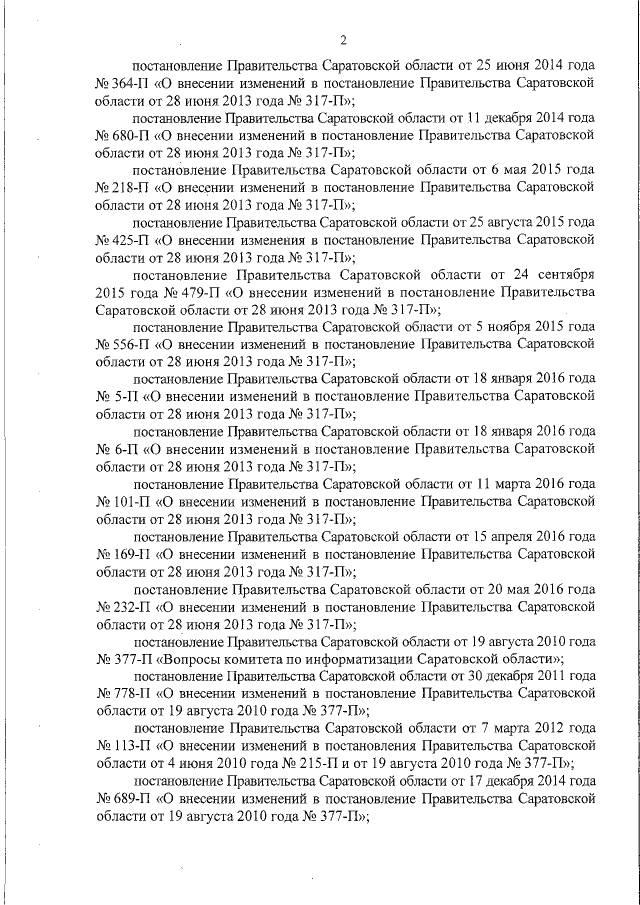 2

постановление Правительства Саратовской области от 25 июня 2014 года № 364-П «О внесении изменений в постановление Правительства Саратовской области от 28 июня 2013 года № 317-П»;

постановление Правительства Саратовской области от 11 декабря 2014 года № 680-П «О внесении изменений в постановление Правительства Саратовской области от 28 июня 2013 года № 317-П»;

постановление Правительства Саратовской области от 6 мая 2015 года № 218-П «О внесении изменений в постановление Правительства Саратовской области от 28 июня 2013 года № 317-П»;

постановление Правительства Саратовской области от 25 августа 2015 года № 425-П «О внесении изменения в постановление Правительства Саратовской области от 28 июня 2013 года № 317-П»;

постановление Правительства Саратовской области от 24 сентября 2015 года № 479-П «О внесении изменений в постановление Правительства Саратовской области от 28 июня 2013 года № 317-П»;

постановление Правительства Саратовской области от 5 ноября 2015 года № 556-П «О внесении изменений в постановление Правительства Саратовской области от 28 июня 2013 года № 317-П»;

постановление Правительства Саратовской области от 18 января 2016 года № 5-П «О внесении изменений в постановление Правительства Саратовской области от 28 июня 2013 года № 317-П»;

постановление Правительства Саратовской области от 18 января 2016 года № 6-П «О внесении изменений в постановление Правительства Саратовской области от 28 июня 2013 года № 317-П»;

постановление Правительства Саратовской области от 11 марта 2016 года № 101-П «О внесении изменений в постановление Правительства Саратовской области от 28 июня 2013 года № 317-П»;

постановление Правительства Саратовской области от 15 апреля 2016 года № 169-П «О внесении изменений в постановление Правительства Саратовской области от 28 июня 2013 года № 317-П»;

постановление Правительства Саратовской области от 20 мая 2016 года № 232-П «О внесении изменений в постановление Правительства Саратовской области от 28 июня 2013 года № 317-П»;

постановление Правительства Саратовской области от 19 августа 2010 года № 377-П «Вопросы комитета по информатизации Саратовской области»;

постановление Правительства Саратовской области от 30 декабря 2011 года № 778-П «О внесении изменений в постановление Правительства Саратовской области от 19 августа 2010 года № 377-П»;

постановление Правительства Саратовской области от 7 марта 2012 года № 113-П «О внесении изменений в постановления Правительства Саратовской области от 4 июня 2010 года № 215-П и от 19 августа 2010 года № 377-П»;

постановление Правительства Саратовской области от 17 декабря 2014 года № 689-П «О внесении изменений в постановление Правительства Саратовской области от 19 августа 2010 года № 377-П»;